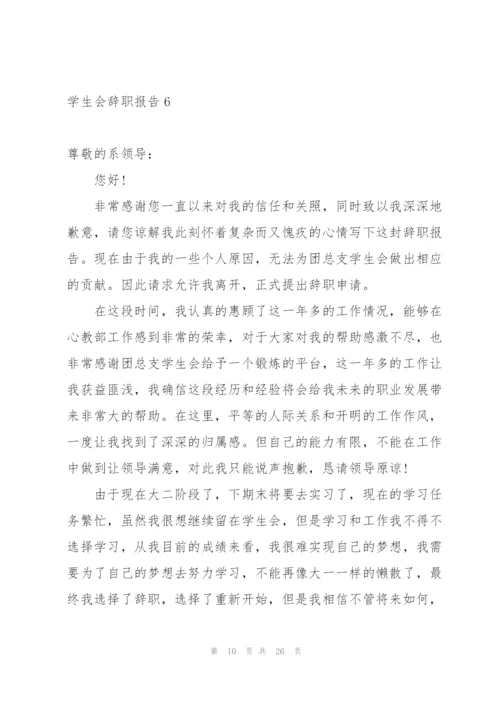 学生会辞职报告 6

尊敬的系领导：

您好！

非常感谢您一直以来对我的信任和关照，同时致以我深深地歉意，请您谅解我此刻怀着复杂而又愧疚的心情写下这封辞职报告。现在由于我的一些个人原因，无法为团总支学生会做出相应的贡献。因此请求允许我离开，正式提出辞职申请。

在这段时间，我认真的惠顾了这一年多的工作情况，能够在心教部工作感到非常的荣幸，对于大家对我的帮助感激不尽，也非常感谢团总支学生会给予一个锻炼的平台，这一年多的工作让我获益匪浅，我确信这段经历和经验将会给我未来的职业发展带来非常大的帮助。在这里，平等的人际关系和开明的工作作风，一度让我找到了深深的归属感。但自己的能力有限，不能在工作中做到让领导满意，对此我只能说声抱歉，恳请领导原谅！

由于现在大二阶段了，下期末将要去实习了，现在的学习任务繁忙，虽然我很想继续留在学生会，但是学习和工作我不得不选择学习，从我目前的成绩来看，我很难实现自己的梦想，我需要为了自己的梦想去努力学习，不能再像大一一样的懒散了，最终我选择了辞职，选择了重新开始，但是我相信不管将来如何，

第 10 页 共 26 页